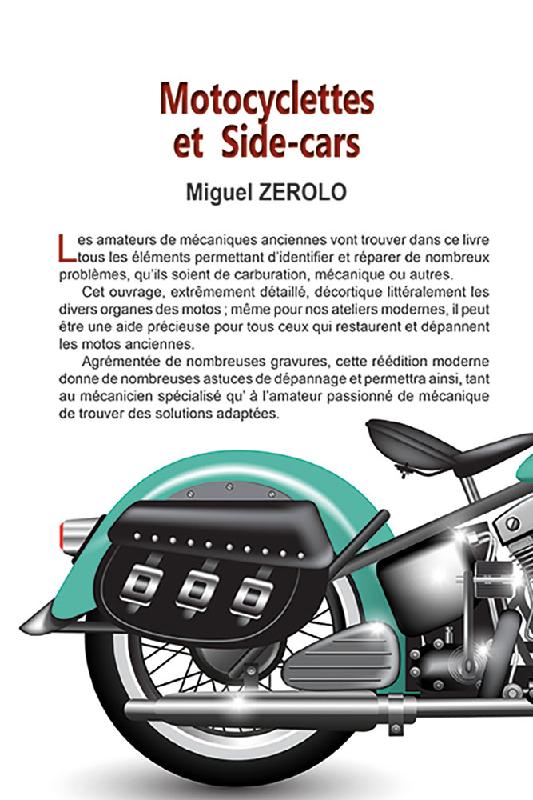 Motocyclettes
et Side-cars

Miguel ZEROLO

Les amateurs de mécaniques anciennes vont trouver dans ce livre tous les éléments permettant d'identifier et réparer de nombreux problèmes, qu'ils soient de carburation, mécanique ou autres.

Cet ouvrage, extrêmement détaillé, décortique littéralement les divers organes des motos ; même pour nos ateliers modernes, il peut être une aide précieuse pour tous ceux qui restaurent et dépannent les motos anciennes.

Agrémentée de nombreuses gravures, cette réédition moderne donne de nombreuses astuces de dépannage et permettra ainsi, tant au mécanicien spécialisé qu' à l'amateur passionné de mécanique de trouver des solutions adaptées.